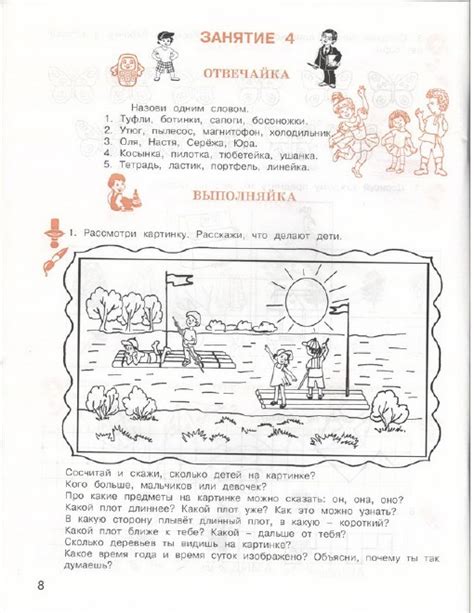 ЗАНЯТИЕ 4

ОТВЕЧАЙКА

Назови одним словом.
1. Туфли, ботинки, сапоги, босоножки.
2. Утюг, пылесос, магнитофон, холодильник.
3. Оля, Настя, Серёжа, Юра.
4. Косынка, пилотка, тюбетейка, ушанка.
5. Тетрадь, ластик, портфель, линейка.

ВЫПОЛНЯЙКА

1. Рассмотри картинку. Расскажи, что делают дети.

Сосчитай и скажи, сколько детей на картинке?
Кого больше, мальчиков или девочек?
Про какие предметы на картинке можно сказать: он, она, оно?
Какой плот длиннее? Какой плот уже? Как это можно узнать?
В какую сторону плывёт длинный плот, в какую – короткий?
Какой плот ближе к тебе? Какой – дальше от тебя?
Сколько деревьев ты видишь на картинке?
Какое время года и время суток изображено? Объясни, почему ты так думаешь?

8